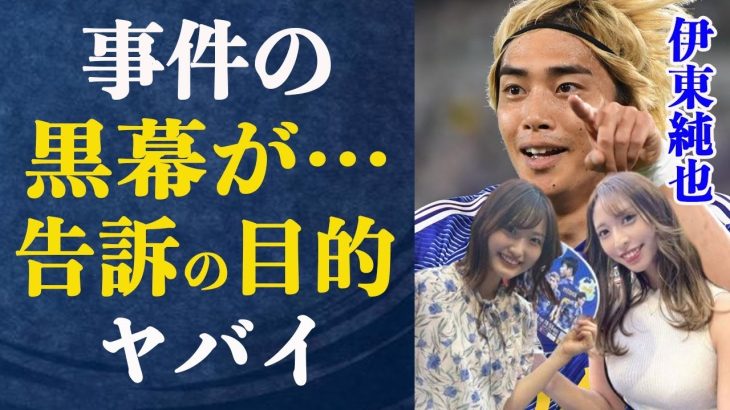 事件の
黒幕が…
告訴の目的
ヤバイ

伊東純也